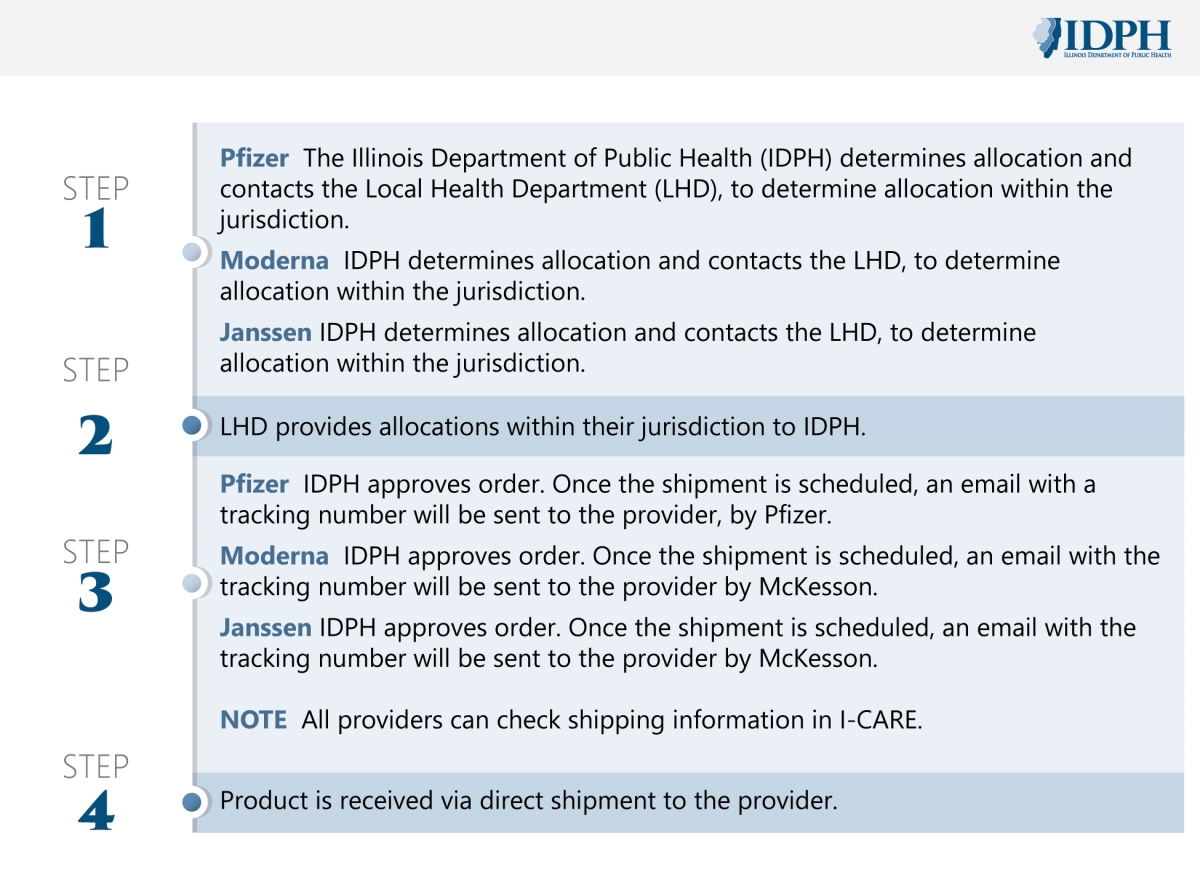 IDPH
ILLINOIS DEPARTMENT OF PUBLIC HEALTH

STEP
1

Pfizer The Illinois Department of Public Health (IDPH) determines allocation and contacts the Local Health Department (LHD), to determine allocation within the jurisdiction.

Moderna IDPH determines allocation and contacts the LHD, to determine allocation within the jurisdiction.

Janssen IDPH determines allocation and contacts the LHD, to determine allocation within the jurisdiction.

STEP
2

LHD provides allocations within their jurisdiction to IDPH.

STEP
3

Pfizer IDPH approves order. Once the shipment is scheduled, an email with a tracking number will be sent to the provider, by Pfizer.

Moderna IDPH approves order. Once the shipment is scheduled, an email with the tracking number will be sent to the provider by McKesson.

Janssen IDPH approves order. Once the shipment is scheduled, an email with the tracking number will be sent to the provider by McKesson.

NOTE All providers can check shipping information in I-CARE.

STEP
4

Product is received via direct shipment to the provider.